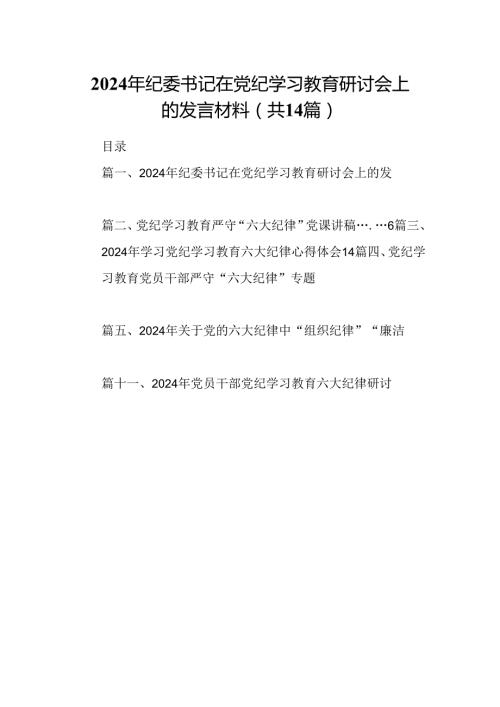 2024年纪委书记在党纪学习教育研讨会上的发言材料（共14篇）

目录

篇一、2024年纪委书记在党纪学习教育研讨会上的发

篇二、党纪学习教育严守“六大纪律”党课讲稿….…6篇三、2024年学习党纪学习教育六大纪律心得体会14篇四、党纪学习教育党员干部严守“六大纪律”专题

篇五、2024年关于党的六大纪律中“组织纪律”“廉洁

篇十一、2024年党员干部党纪学习教育六大纪律研讨